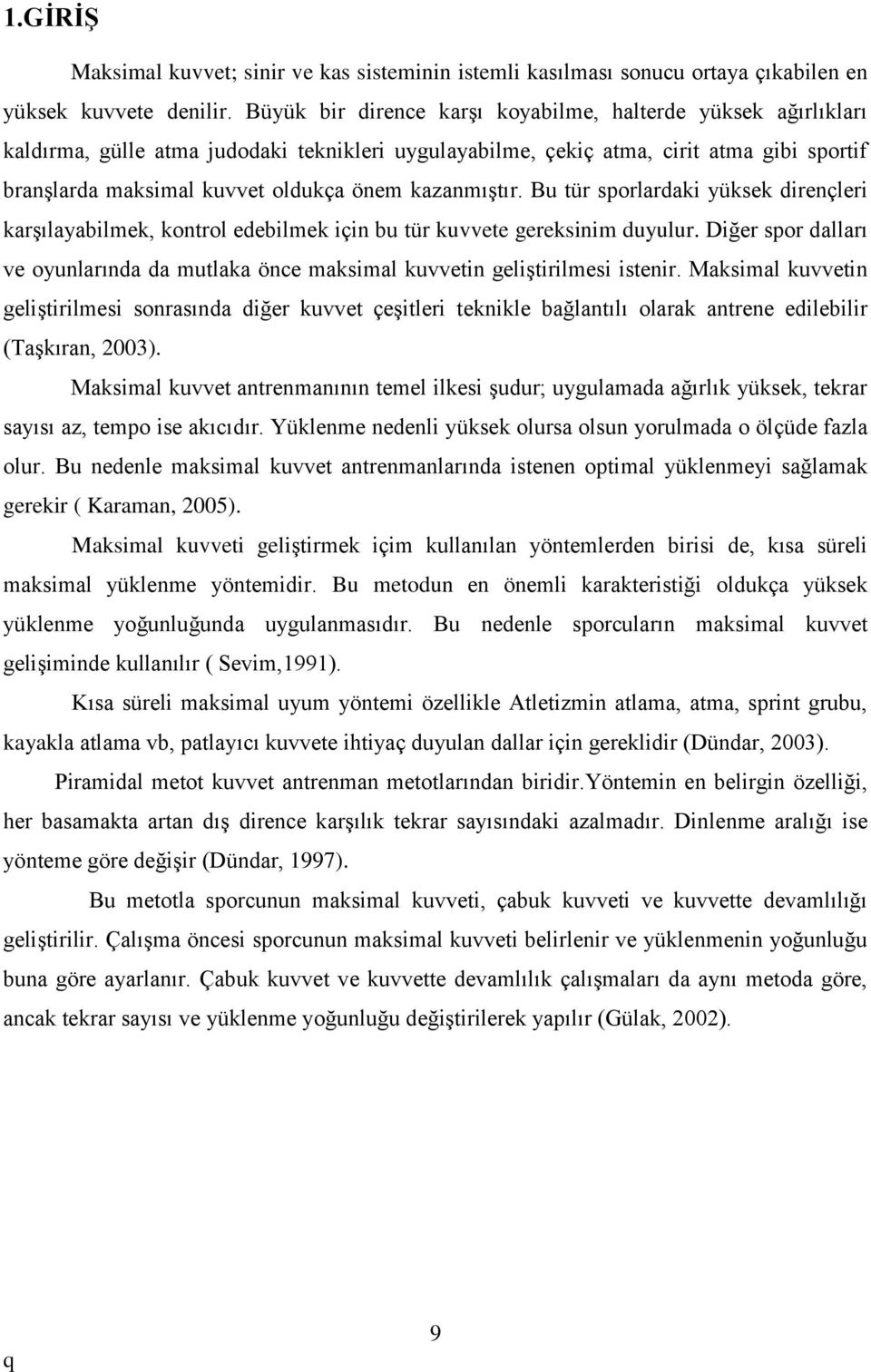 1.GİRİŞ

Maksimal kuvvet; sinir ve kas sisteminin istemli kasılması sonucu ortaya çıkabilen en yüksek kuvvete denilir. Büyük bir dirence karşı koyabilme, halterde yüksek ağırlıkları kaldırma, gülle atma judodaki teknikleri uygulayabilme, çekiç atma, cirit atma gibi sportif branşlarda maksimal kuvvet oldukça önem kazanmıştır. Bu tür sporlardaki yüksek dirençleri karşılayabilmek, kontrol edebilmek için bu tür kuvvete gereksinim duyulur. Diğer spor dalları ve oyunlarında da mutlaka önce maksimal kuvvetin geliştirilmesi istenir. Maksimal kuvvetin geliştirilmesi sonrasında diğer kuvvet çeşitleri teknikle bağlantılı olarak antrene edilebilir (Taşkıran, 2003).

Maksimal kuvvet antrenmanının temel ilkesi şudur; uygulamada ağırlık yüksek, tekrar sayısı az, tempo ise akıcıdır. Yüklenme nedenli yüksek olursa olsun yorulmada o ölçüde fazla olur. Bu nedenle maksimal kuvvet antrenmanlarında istenen optimal yüklenmeyi sağlamak gerekir ( Karaman, 2005).

Maksimal kuvveti geliştirmek içim kullanılan yöntemlerden birisi de, kısa süreli maksimal yüklenme yöntemidir. Bu metodun en önemli karakteristiği oldukça yüksek yüklenme yoğunluğunda uygulanmasıdır. Bu nedenle sporcuların maksimal kuvvet gelişiminde kullanılır ( Sevim,1991).

Kısa süreli maksimal uyum yöntemi özellikle Atletizmin atlama, atma, sprint grubu, kayakla atlama vb, patlayıcı kuvvete ihtiyaç duyulan dallar için gereklidir (Dündar, 2003).

Piramidal metot kuvvet antrenman metotlarından biridir.Yöntemin en belirgin özelliği, her basamakta artan dış dirence karşılık tekrar sayısındaki azalmadır. Dinlenme aralığı ise yönteme göre değişir (Dündar, 1997).

Bu metotla sporcunun maksimal kuvveti, çabuk kuvveti ve kuvvette devamlılığı geliştirilir. Çalışma öncesi sporcunun maksimal kuvveti belirlenir ve yüklenmenin yoğunluğu buna göre ayarlanır. Çabuk kuvvet ve kuvvette devamlılık çalışmaları da aynı metoda göre, ancak tekrar sayısı ve yüklenme yoğunluğu değiştirilerek yapılır (Gülak, 2002).

9

q